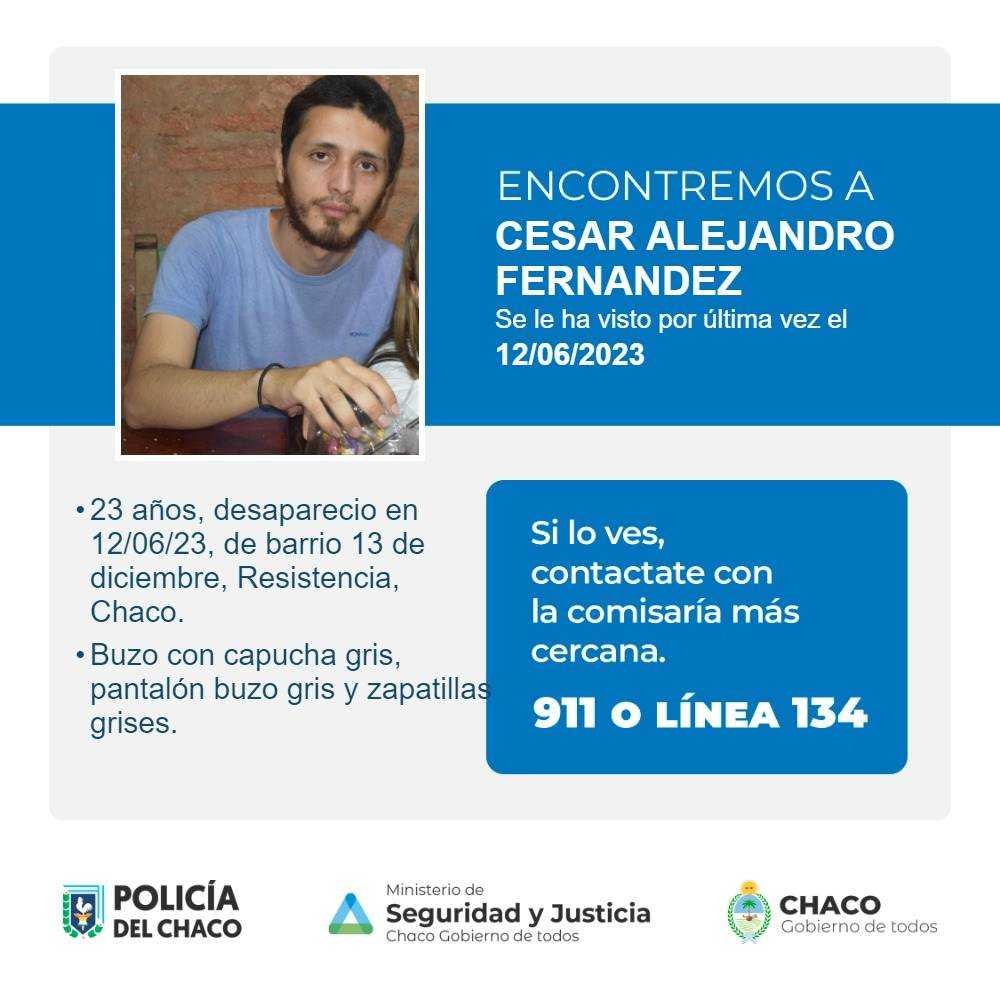 ENCONTREMOS A
CESAR ALEJANDRO FERNANDEZ
Se le ha visto por última vez el
12/06/2023

• 23 años, desaparecio en 12/06/23, de barrio 13 de diciembre, Resistencia, Chaco.
• Buzo con capucha gris, pantalón buzo gris y zapatillas grises.

Si lo ves, contactate con la comisaría más cercana.
911 O LÍNEA 134

POLICÍA DEL CHACO

Ministerio de
Seguridad y Justicia
Chaco Gobierno de todos

CHACO
Gobierno de todos